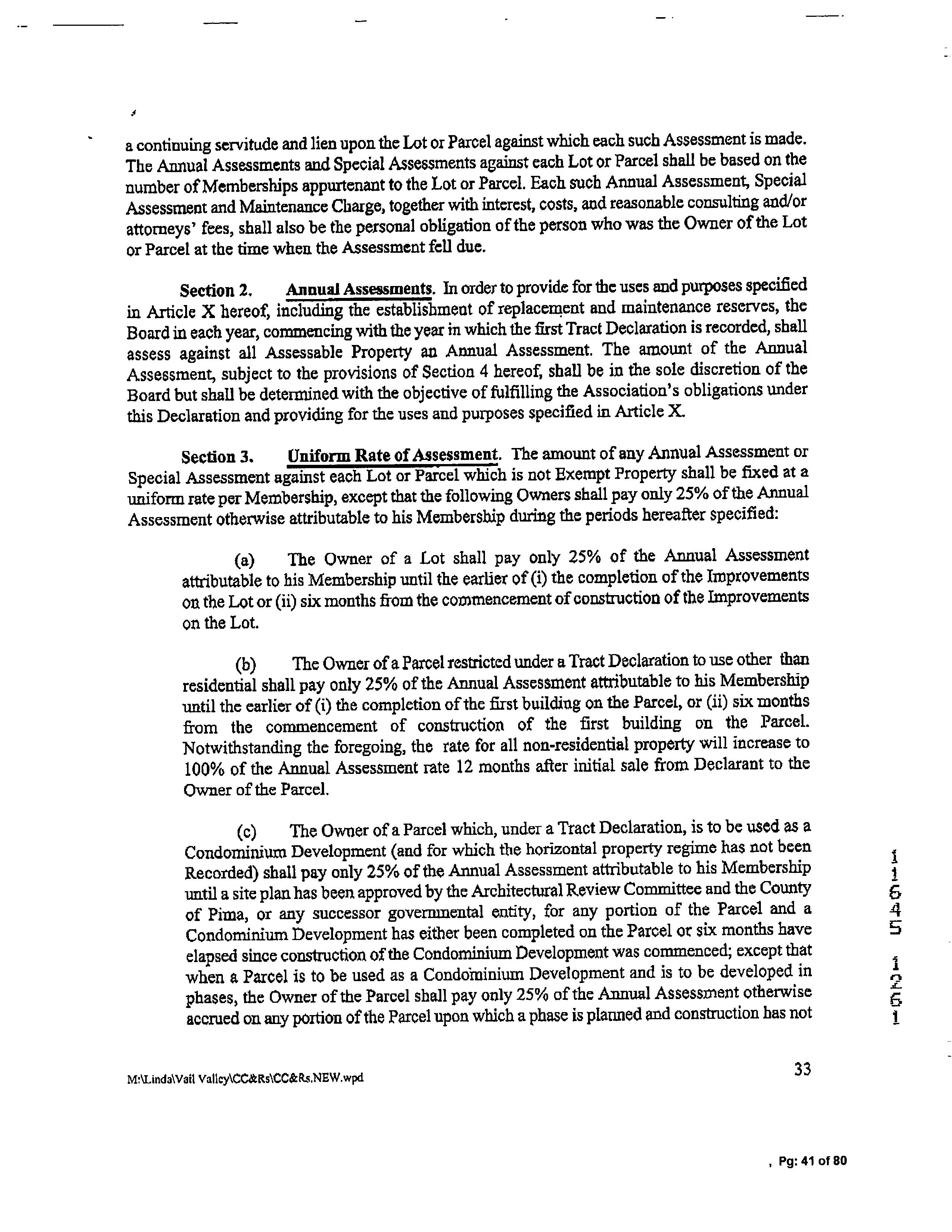 a continuing servitude and lien upon the Lot or Parcel against which each such Assessment is made. The Annual Assessments and Special Assessments against each Lot or Parcel shall be based on the number of Memberships appurtenant to the Lot or Parcel. Each such Annual Assessment, Special Assessment and Maintenance Charge, together with interest, costs, and reasonable consulting and/or attorneys' fees, shall also be the personal obligation of the person who was the Owner of the Lot or Parcel at the time when the Assessment fell due.

Section 2. Annual Assessments. In order to provide for the uses and purposes specified in Article X hereof, including the establishment of replacement and maintenance reserves, the Board in each year, commencing with the year in which the first Tract Declaration is recorded, shall assess against all Assessable Property an Annual Assessment. The amount of the Annual Assessment, subject to the provisions of Section 4 hereof, shall be in the sole discretion of the Board but shall be determined with the objective of fulfilling the Association's obligations under this Declaration and providing for the uses and purposes specified in Article X.

Section 3. Uniform Rate of Assessment. The amount of any Annual Assessment or Special Assessment against each Lot or Parcel which is not Exempt Property shall be fixed at a uniform rate per Membership, except that the following Owners shall pay only 25% of the Annual Assessment otherwise attributable to his Membership during the periods hereafter specified:

(a) The Owner of a Lot shall pay only 25% of the Annual Assessment attributable to his Membership until the earlier of (i) the completion of the Improvements on the Lot or (ii) six months from the commencement of construction of the Improvements on the Lot.

(b) The Owner of a Parcel restricted under a Tract Declaration to use other than residential shall pay only 25% of the Annual Assessment attributable to his Membership until the earlier of (i) the completion of the first building on the Parcel, or (ii) six months from the commencement of construction of the first building on the Parcel. Notwithstanding the foregoing, the rate for all non-residential property will increase to 100% of the Annual Assessment rate 12 months after initial sale from Declarant to the Owner of the Parcel.

(c) The Owner of a Parcel which, under a Tract Declaration, is to be used as a Condominium Development (and for which the horizontal property regime has not been Recorded) shall pay only 25% of the Annual Assessment attributable to his Membership until a site plan has been approved by the Architectural Review Committee and the County of Pima, or any successor governmental entity, for any portion of the Parcel and a Condominium Development has either been completed on the Parcel or six months have elapsed since construction of the Condominium Development was commenced; except that when a Parcel is to be used as a Condominium Development and is to be developed in phases, the Owner of the Parcel shall pay only 25% of the Annual Assessment otherwise accrued on any portion of the Parcel upon which a phase is planned and construction has not

11645 1261

M:\Linda\Vail Valley\CC&Rs\CC&Rs.NEW.wpd

33

, Pg: 41 of 80